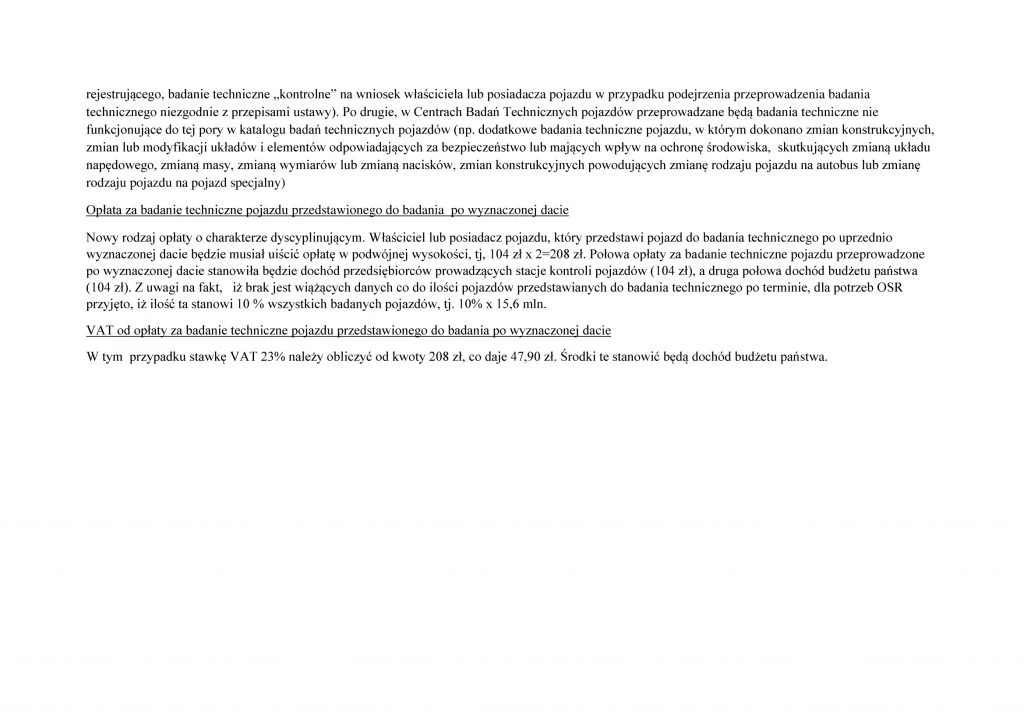 rejestrującego, badanie techniczne „kontrolne" na wniosek właściciela lub posiadacza pojazdu w przypadku podejrzenia przeprowadzenia badania technicznego niezgodnie z przepisami ustawy). Po drugie, w Centrach Badań Technicznych pojazdów przeprowadzane będą badania techniczne nie funkcjonujące do tej pory w katalogu badań technicznych pojazdów (np. dodatkowe badania techniczne pojazdu, w którym dokonano zmian konstrukcyjnych, zmian lub modyfikacji układów i elementów odpowiadających za bezpieczeństwo lub mających wpływ na ochronę środowiska, skutkujących zmianą układu napędowego, zmianą masy, zmianą wymiarów lub zmianą nacisków, zmian konstrukcyjnych powodujących zmianę rodzaju pojazdu na autobus lub zmianę rodzaju pojazdu na pojazd specjalny)

Opłata za badanie techniczne pojazdu przedstawionego do badania po wyznaczonej dacie

Nowy rodzaj opłaty o charakterze dyscyplinującym. Właściciel lub posiadacz pojazdu, który przedstawi pojazd do badania technicznego po uprzednio wyznaczonej dacie będzie musiał uiścić opłatę w podwójnej wysokości, tj, 104 zł x 2=208 zł. Połowa opłaty za badanie techniczne pojazdu przeprowadzone po wyznaczonej dacie stanowiła będzie dochód przedsiębiorców prowadzących stacje kontroli pojazdów (104 zł), a druga połowa dochód budżetu państwa (104 zł). Z uwagi na fakt, iż brak jest wiążących danych co do ilości pojazdów przedstawianych do badania technicznego po terminie, dla potrzeb OSR przyjęto, iż ilość ta stanowi 10 % wszystkich badanych pojazdów, tj. 10% x 15,6 mln.

VAT od opłaty za badanie techniczne pojazdu przedstawionego do badania po wyznaczonej dacie

W tym przypadku stawkę VAT 23% należy obliczyć od kwoty 208 zł, co daje 47,90 zł. Środki te stanowić będą dochód budżetu państwa.